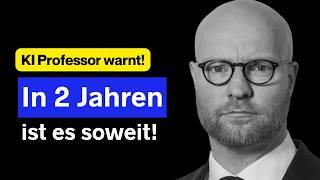 KI Professor warnt!

In 2 Jahren

ist es soweit!